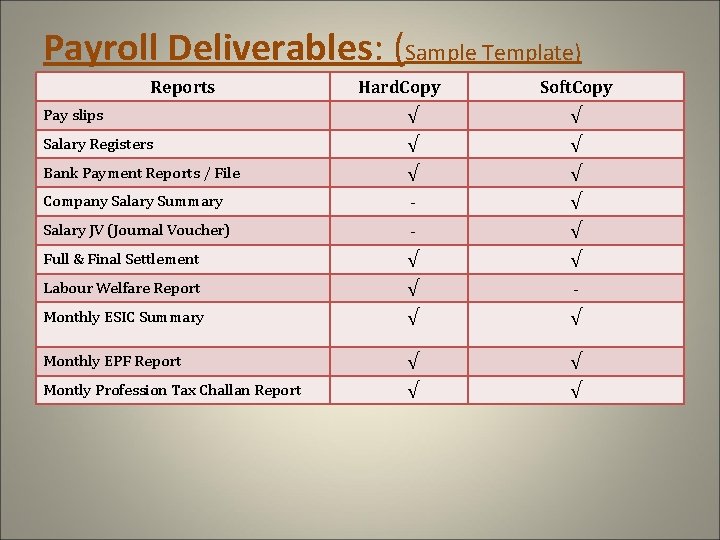 Payroll Deliverables: (Sample Template)

| Reports | HardCopy | SoftCopy |
|---|---|---|
| Pay slips | √ | √ |
| Salary Registers | √ | √ |
| Bank Payment Reports / File | √ | √ |
| Company Salary Summary | - | √ |
| Salary JV (Journal Voucher) | - | √ |
| Full & Final Settlement | √ | √ |
| Labour Welfare Report | √ | - |
| Monthly ESIC Summary | √ | √ |
| Monthly EPF Report | √ | √ |
| Montly Profession Tax Challan Report | √ | √ |